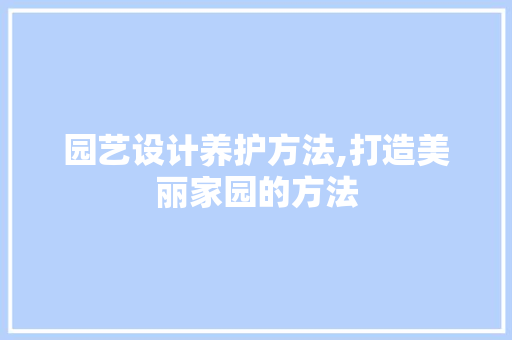 园艺设计养护方法,打造美丽家园的方法